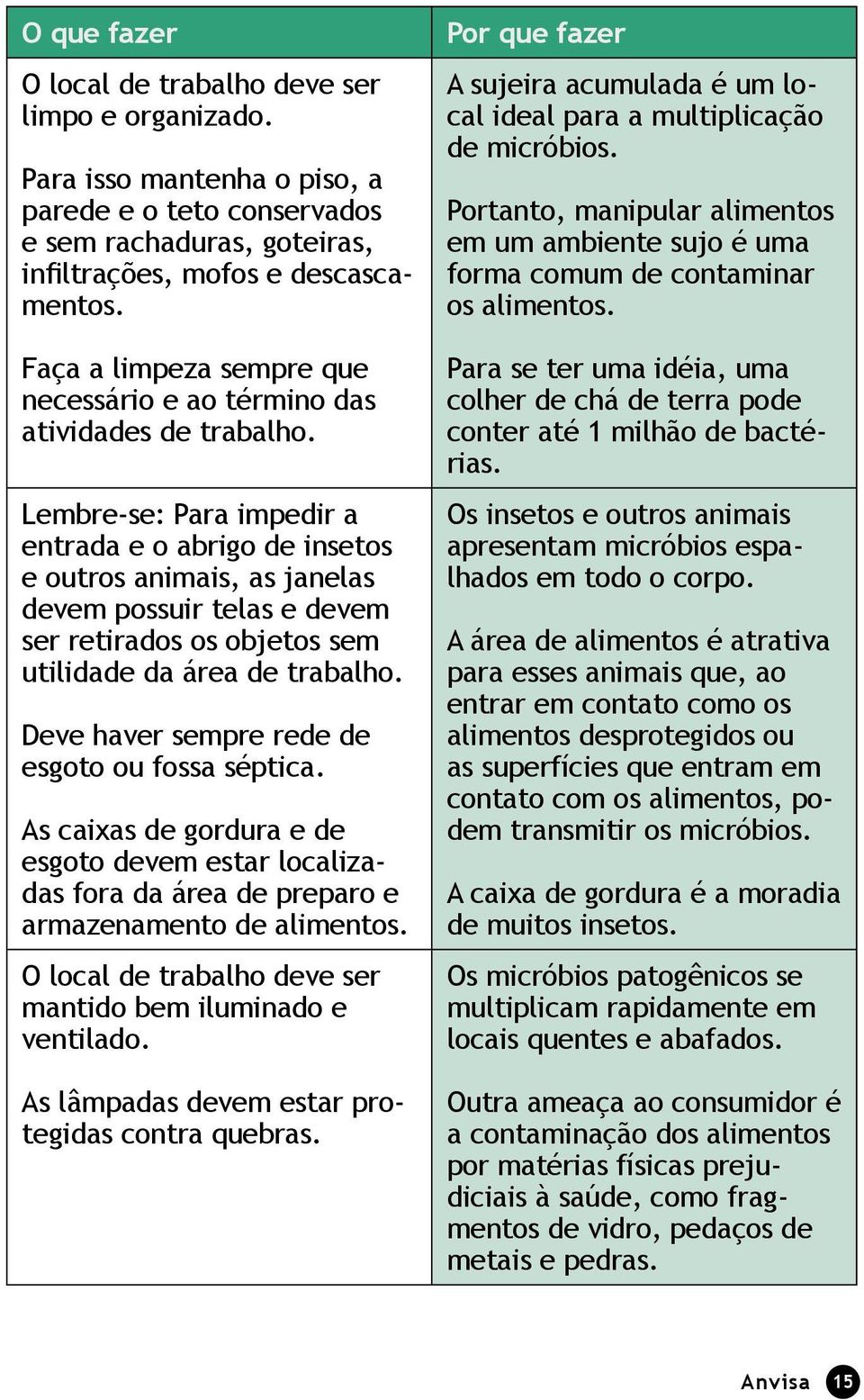 | O que fazer | Por que fazer |
|---|---|
| O local de trabalho deve ser limpo e organizado.<br><br>Para isso mantenha o piso, a parede e o teto conservados e sem rachaduras, goteiras, infiltrações, mofos e descascamentos.<br><br>Faça a limpeza sempre que necessário e ao término das atividades de trabalho. | A sujeira acumulada é um local ideal para a multiplicação de micróbios.<br><br>Portanto, manipular alimentos em um ambiente sujo é uma forma comum de contaminar os alimentos.<br><br>Para se ter uma idéia, uma colher de chá de terra pode conter até 1 milhão de bactérias. |
| Lembre-se: Para impedir a entrada e o abrigo de insetos e outros animais, as janelas devem possuir telas e devem ser retirados os objetos sem utilidade da área de trabalho.<br><br>Deve haver sempre rede de esgoto ou fossa séptica.<br><br>As caixas de gordura e de esgoto devem estar localizadas fora da área de preparo e armazenamento de alimentos. | Os insetos e outros animais apresentam micróbios espalhados em todo o corpo.<br><br>A área de alimentos é atrativa para esses animais que, ao entrar em contato como os alimentos desprotegidos ou as superfícies que entram em contato com os alimentos, podem transmitir os micróbios.<br><br>A caixa de gordura é a moradia de muitos insetos. |
| O local de trabalho deve ser mantido bem iluminado e ventilado.<br><br>As lâmpadas devem estar protegidas contra quebras. | Os micróbios patogênicos se multiplicam rapidamente em locais quentes e abafados.<br><br>Outra ameaça ao consumidor é a contaminação dos alimentos por matérias físicas prejudiciais à saúde, como fragmentos de vidro, pedaços de metais e pedras. |

Anvisa 15